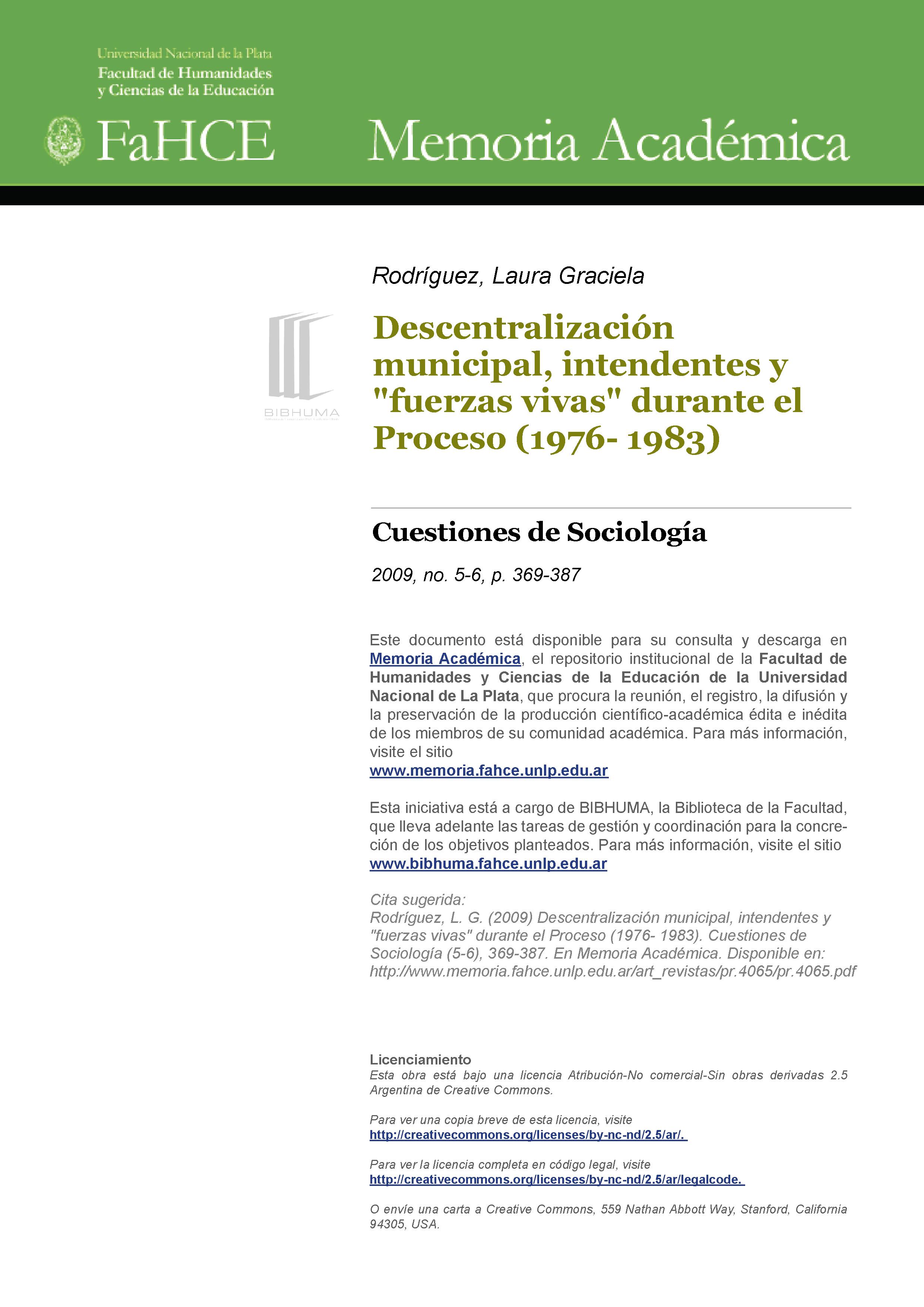 Universidad Nacional de la Plata
Facultad de Humanidades
y Ciencias de la Educación

FaHCE

Memoria Académica

Rodríguez, Laura Graciela

BIBHUMA

Descentralización municipal, intendentes y "fuerzas vivas" durante el Proceso (1976- 1983)

Cuestiones de Sociología

2009, no. 5-6, p. 369-387

Este documento está disponible para su consulta y descarga en Memoria Académica, el repositorio institucional de la Facultad de Humanidades y Ciencias de la Educación de la Universidad Nacional de La Plata, que procura la reunión, el registro, la difusión y la preservación de la producción científico-académica édita e inédita de los miembros de su comunidad académica. Para más información, visite el sitio
www.memoria.fahce.unlp.edu.ar

Esta iniciativa está a cargo de BIBHUMA, la Biblioteca de la Facultad, que lleva adelante las tareas de gestión y coordinación para la concreción de los objetivos planteados. Para más información, visite el sitio
www.bibhuma.fahce.unlp.edu.ar

Cita sugerida:
Rodríguez, L. G. (2009) Descentralización municipal, intendentes y "fuerzas vivas" durante el Proceso (1976- 1983). Cuestiones de Sociología (5-6), 369-387. En Memoria Académica. Disponible en: http://www.memoria.fahce.unlp.edu.ar/art_revistas/pr.4065/pr.4065.pdf

Licenciamiento
Esta obra está bajo una licencia Atribución-No comercial-Sin obras derivadas 2.5 Argentina de Creative Commons.

Para ver una copia breve de esta licencia, visite
http://creativecommons.org/licenses/by-nc-nd/2.5/ar/.

Para ver la licencia completa en código legal, visite
http://creativecommons.org/licenses/by-nc-nd/2.5/ar/legalcode.

O envíe una carta a Creative Commons, 559 Nathan Abbott Way, Stanford, California 94305, USA.